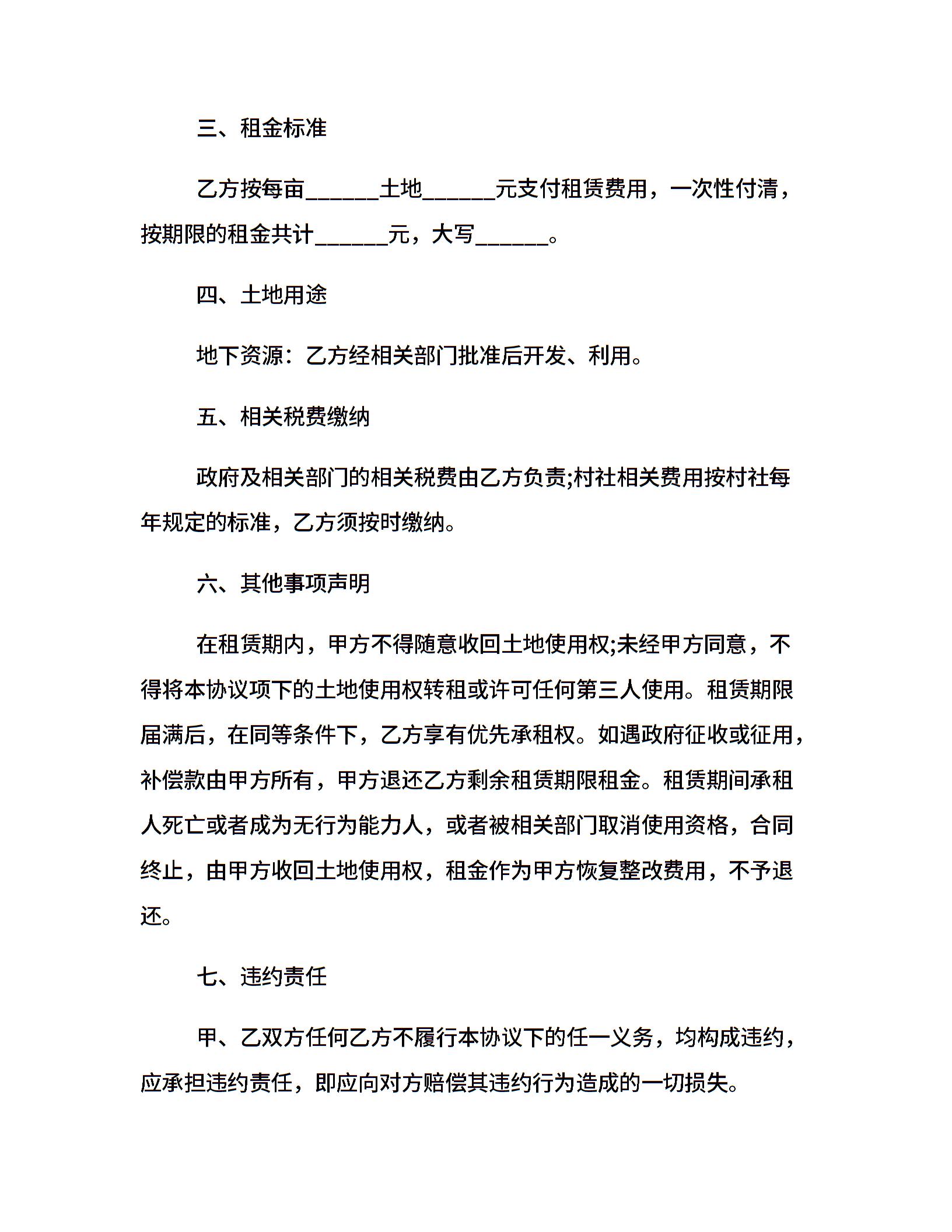 三、租金标准

乙方按每亩______土地______元支付租赁费用，一次性付清，按期限的租金共计______元，大写______。

四、土地用途

地下资源：乙方经相关部门批准后开发、利用。

五、相关税费缴纳

政府及相关部门的相关税费由乙方负责;村社相关费用按村社每年规定的标准，乙方须按时缴纳。

六、其他事项声明

在租赁期内，甲方不得随意收回土地使用权;未经甲方同意，不得将本协议项下的土地使用权转租或许可任何第三人使用。租赁期限届满后，在同等条件下，乙方享有优先承租权。如遇政府征收或征用，补偿款由甲方所有，甲方退还乙方剩余租赁期限租金。租赁期间承租人死亡或者成为无行为能力人，或者被相关部门取消使用资格，合同终止，由甲方收回土地使用权，租金作为甲方恢复整改费用，不予退还。

七、违约责任

甲、乙双方任何乙方不履行本协议下的任一义务，均构成违约，应承担违约责任，即应向对方赔偿其违约行为造成的一切损失。